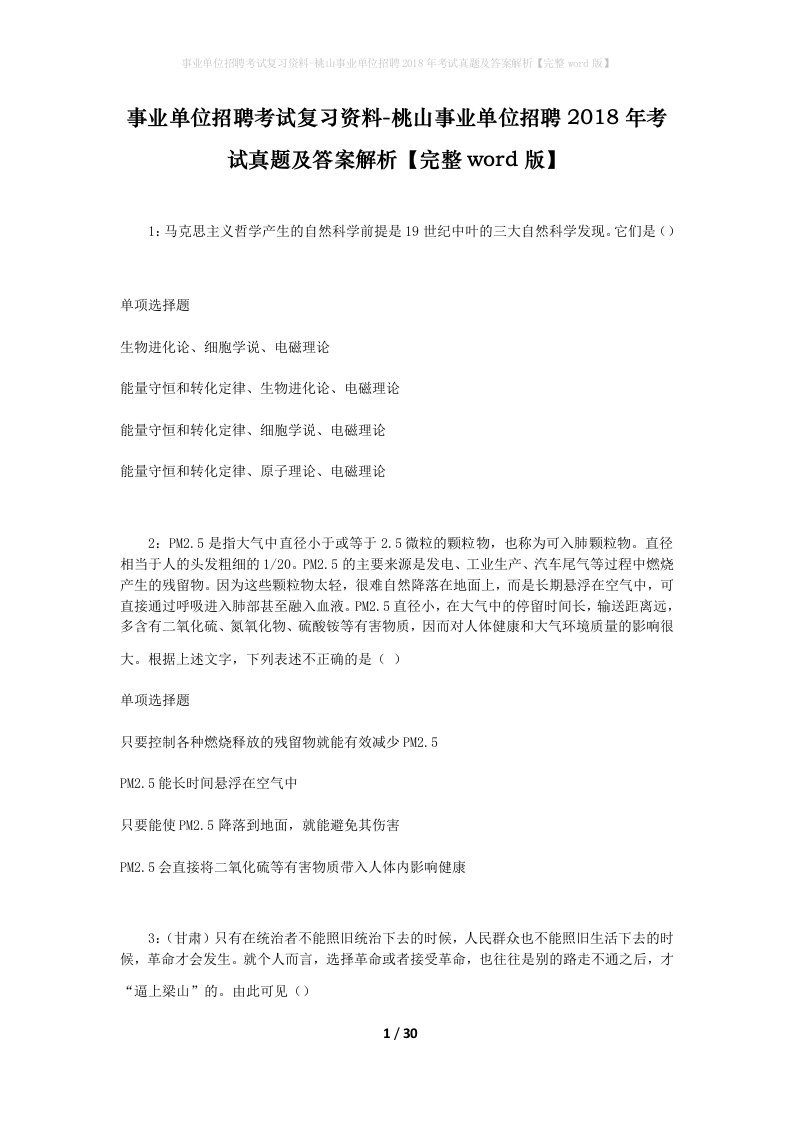 事业单位招聘考试复习资料-桃山事业单位招聘2018年考试真题及答案解析【完整word版】

事业单位招聘考试复习资料-桃山事业单位招聘2018年考试真题及答案解析【完整word版】

1：马克思主义哲学产生的自然科学前提是19世纪中叶的三大自然科学发现。它们是（）

单项选择题

生物进化论、细胞学说、电磁理论

能量守恒和转化定律、生物进化论、电磁理论

能量守恒和转化定律、细胞学说、电磁理论

能量守恒和转化定律、原子理论、电磁理论

2：PM2.5是指大气中直径小于或等于2.5微粒的颗粒物，也称为可入肺颗粒物。直径相当于人的头发粗细的1/20。PM2.5的主要来源是发电、工业生产、汽车尾气等过程中燃烧产生的残留物。因为这些颗粒物太轻，很难自然降落在地面上，而是长期悬浮在空气中，可直接通过呼吸进入肺部甚至融入血液。PM2.5直径小，在大气中的停留时间长，输送距离远，多含有二氧化硫、氮氧化物、硫酸铵等有害物质，因而对人体健康和大气环境质量的影响很大。根据上述文字，下列表述不正确的是（ ）

单项选择题

只要控制各种燃烧释放的残留物就能有效减少PM2.5

PM2.5能长时间悬浮在空气中

只要能使PM2.5降落到地面，就能避免其伤害

PM2.5会直接将二氧化硫等有害物质带入人体内影响健康

3：（甘肃）只有在统治者不能照旧统治下去的时候，人民群众也不能照旧生活下去的时候，革命才会发生。就个人而言，选择革命或者接受革命，也往往是别的路走不通之后，才“逼上梁山”的。由此可见（）

1 / 30